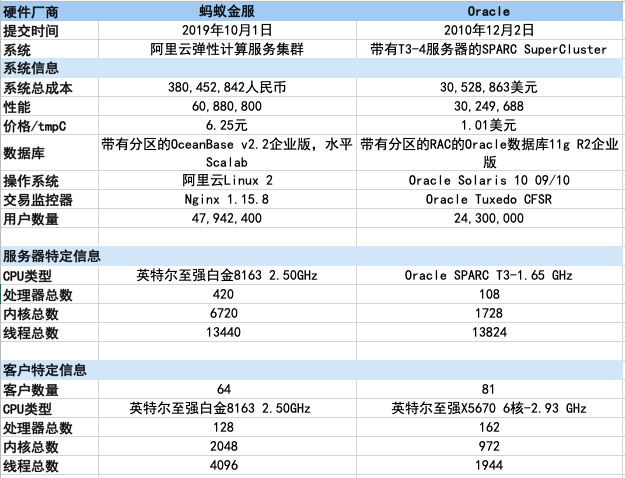 | 硬件厂商 | 蚂蚁金服 | Oracle |
|---|---|---|
| 提交时间 | 2019年10月1日 | 2010年12月2日 |
| 系统 | 阿里云弹性计算服务集群 | 带有T3-4服务器的SPARC SuperCluster |
| 系统信息 | | |
| 系统总成本 | 380,452,842人民币 | 30,528,863美元 |
| 性能 | 60,880,800 | 30,249,688 |
| 价格/tmpC | 6.25元 | 1.01美元 |
| 数据库 | 带有分区的OceanBase v2.2企业版，水平Scalab | 带有分区的RAC的Oracle数据库11g R2企业版 |
| 操作系统 | 阿里云Linux 2 | Oracle Solaris 10 09/10 |
| 交易监控器 | Nginx 1.15.8 | Oracle Tuxedo CFSR |
| 用户数量 | 47,942,400 | 24,300,000 |
| | | |
| 服务器特定信息 | | |
| CPU类型 | 英特尔至强白金8163 2.50GHz | Oracle SPARC T3-1.65 GHz |
| 处理器总数 | 420 | 108 |
| 内核总数 | 6720 | 1728 |
| 线程总数 | 13440 | 13824 |
| | | |
| 客户特定信息 | | |
| 客户数量 | 64 | 81 |
| CPU类型 | 英特尔至强白金8163 2.50GHz | 英特尔至强X5670 6核-2.93 GHz |
| 处理器总数 | 128 | 162 |
| 内核总数 | 2048 | 972 |
| 线程总数 | 4096 | 1944 |